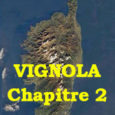 VIGNOLA
Chapitre 2